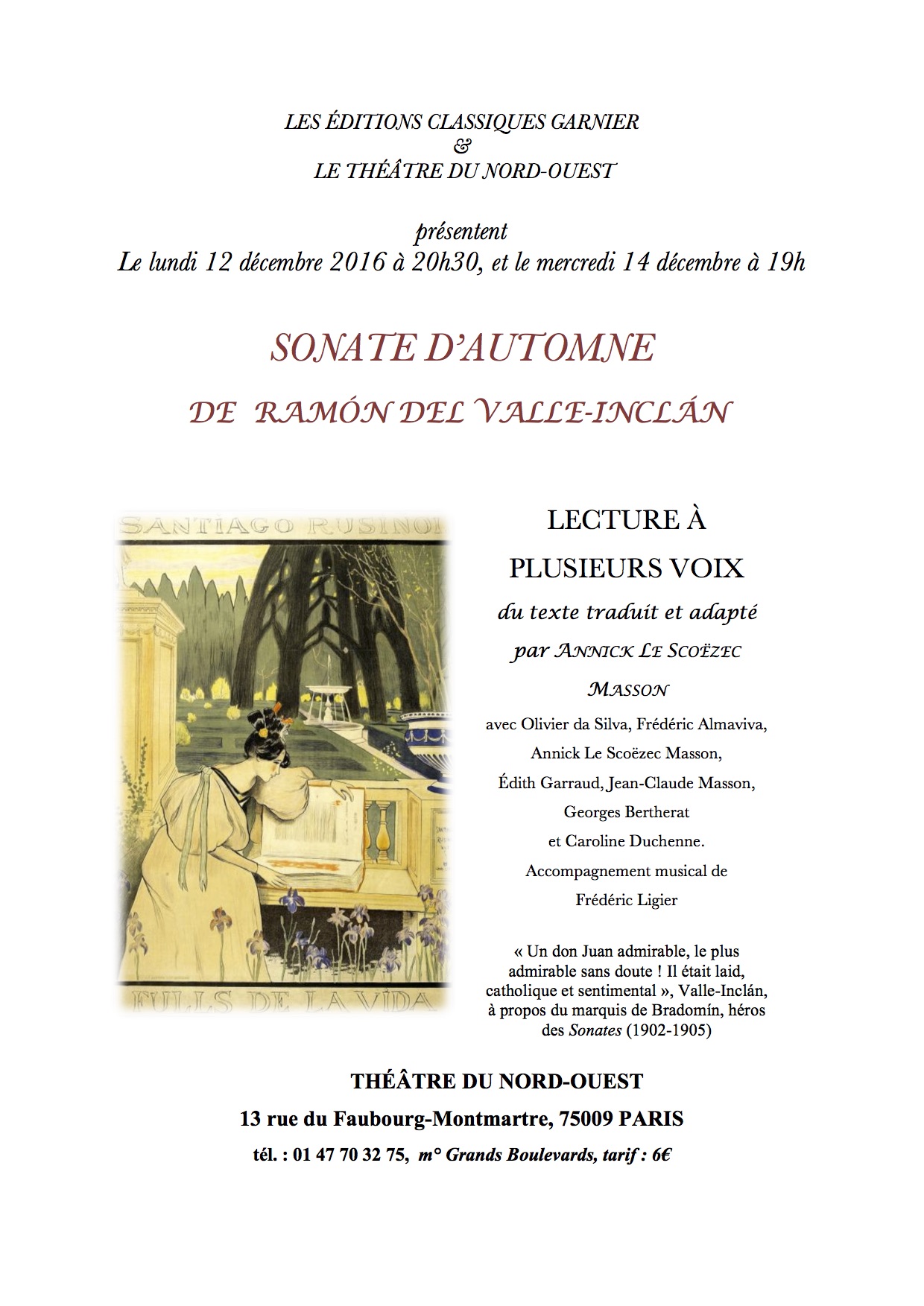 LES ÉDITIONS CLASSIQUES GARNIER
&
LE THÉÂTRE DU NORD-OUEST

présentent
Le lundi 12 décembre 2016 à 20h30, et le mercredi 14 décembre à 19h

SONATE D'AUTOMNE

DE RAMÓN DEL VALLE-INCLÁN

SANTIAGO RUSIÑOL

FULLS DE LA VIDA

LECTURE À PLUSIEURS VOIX

du texte traduit et adapté par ANNICK LE SCOËZEC MASSON

avec Olivier da Silva, Frédéric Almaviva, Annick Le Scoëzec Masson, Édith Garraud, Jean-Claude Masson, Georges Bertherat et Caroline Duchenne. Accompagnement musical de Frédéric Ligier

« Un don Juan admirable, le plus admirable sans doute ! Il était laid, catholique et sentimental », Valle-Inclán, à propos du marquis de Bradomín, héros des Sonates (1902-1905)

THÉÂTRE DU NORD-OUEST

13 rue du Faubourg-Montmartre, 75009 PARIS

tél. : 01 47 70 32 75, m° Grands Boulevards, tarif : 6€